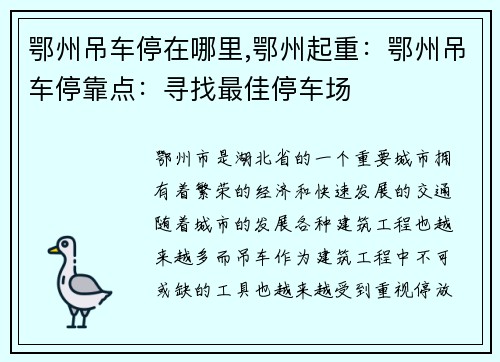 鄂州吊车停在哪里,鄂州起重：鄂州吊车停靠点：寻找最佳停车场

鄂州市是湖北省的一个重要城市拥有着繁荣的经济和快速发展的交通随着城市的发展各种建筑工程也越来越多而吊车作为建筑工程中不可或缺的工具也越来越受到重视停放